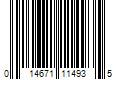 0 14671 11493 5